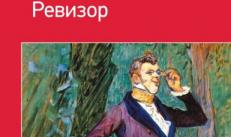 Ревизор